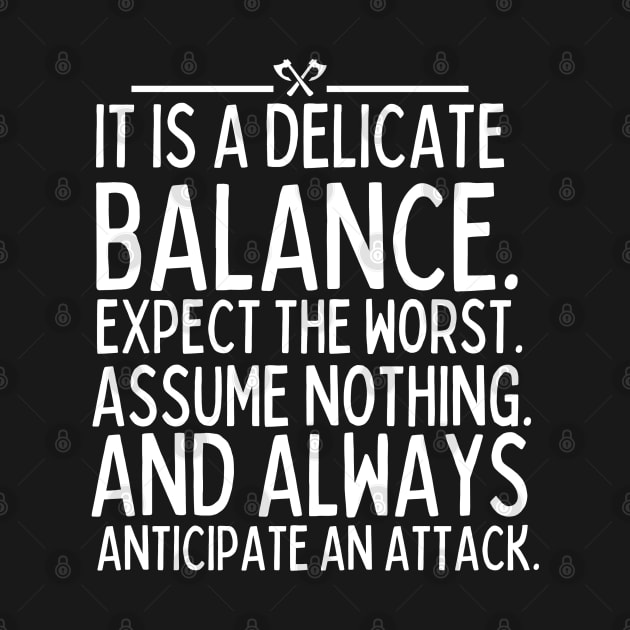 IT IS A DELICATE BALANCE. EXPECT THE WORST. ASSUME NOTHING. AND ALWAYS ANTICIPATE AN ATTACK.